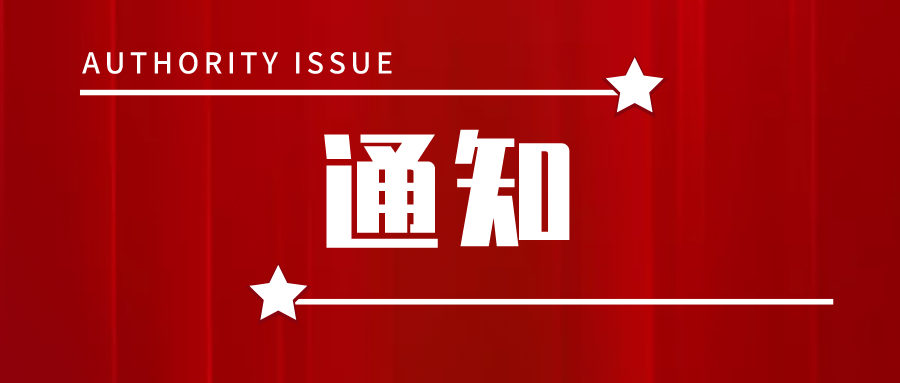 AUTHORITY ISSUE

通知